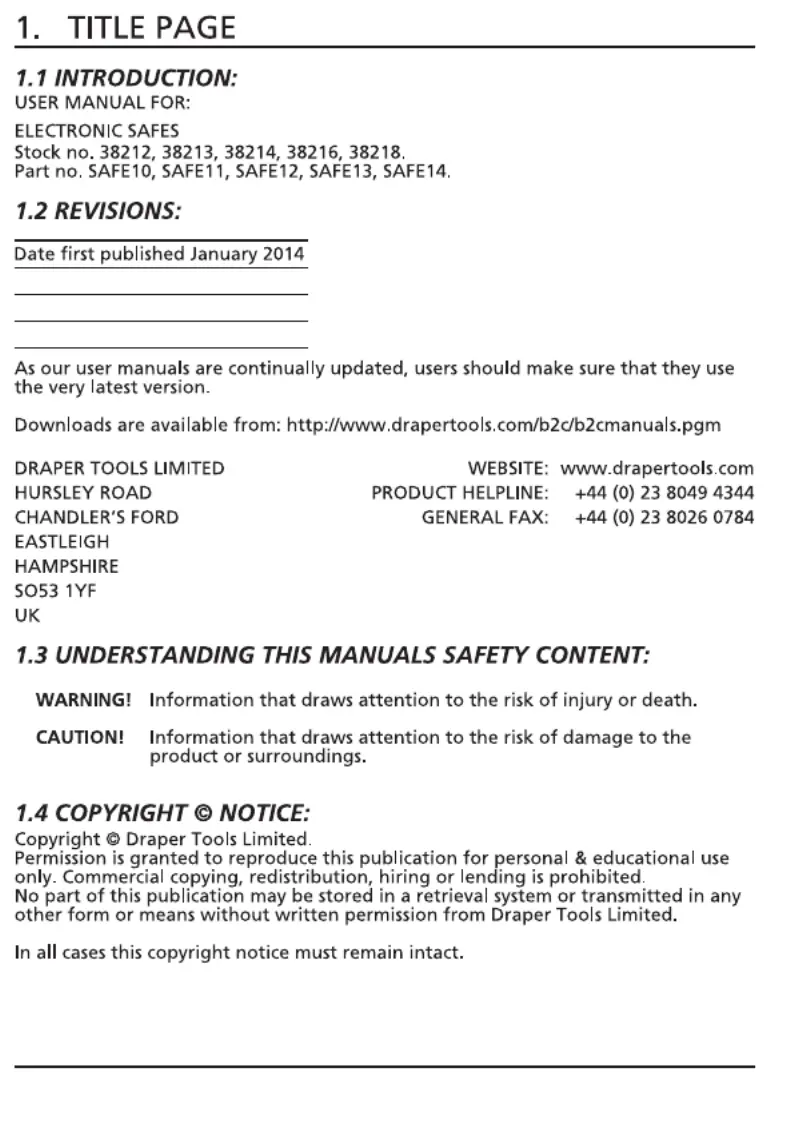 1. TITLE PAGE

1.1 INTRODUCTION:
USER MANUAL FOR:

ELECTRONIC SAFES
Stock no. 38212, 38213, 38214, 38216, 38218.
Part no. SAFE10, SAFE11, SAFE12, SAFE13, SAFE14.

1.2 REVISIONS:

Date first published January 2014

As our user manuals are continually updated, users should make sure that they use the very latest version.

Downloads are available from: http://www.drapertools.com/b2c/b2cmanuals.pgm

DRAPER TOOLS LIMITED
HURSLEY ROAD
CHANDLER'S FORD
EASTLEIGH
HAMPSHIRE
SO53 1YF
UK

WEBSITE: www.drapertools.com
PRODUCT HELPLINE: +44 (0) 23 8049 4344
GENERAL FAX: +44 (0) 23 8026 0784

1.3 UNDERSTANDING THIS MANUALS SAFETY CONTENT:

WARNING! Information that draws attention to the risk of injury or death.

CAUTION! Information that draws attention to the risk of damage to the product or surroundings.

1.4 COPYRIGHT © NOTICE:
Copyright © Draper Tools Limited.
Permission is granted to reproduce this publication for personal & educational use only. Commercial copying, redistribution, hiring or lending is prohibited.
No part of this publication may be stored in a retrieval system or transmitted in any other form or means without written permission from Draper Tools Limited.

In all cases this copyright notice must remain intact.